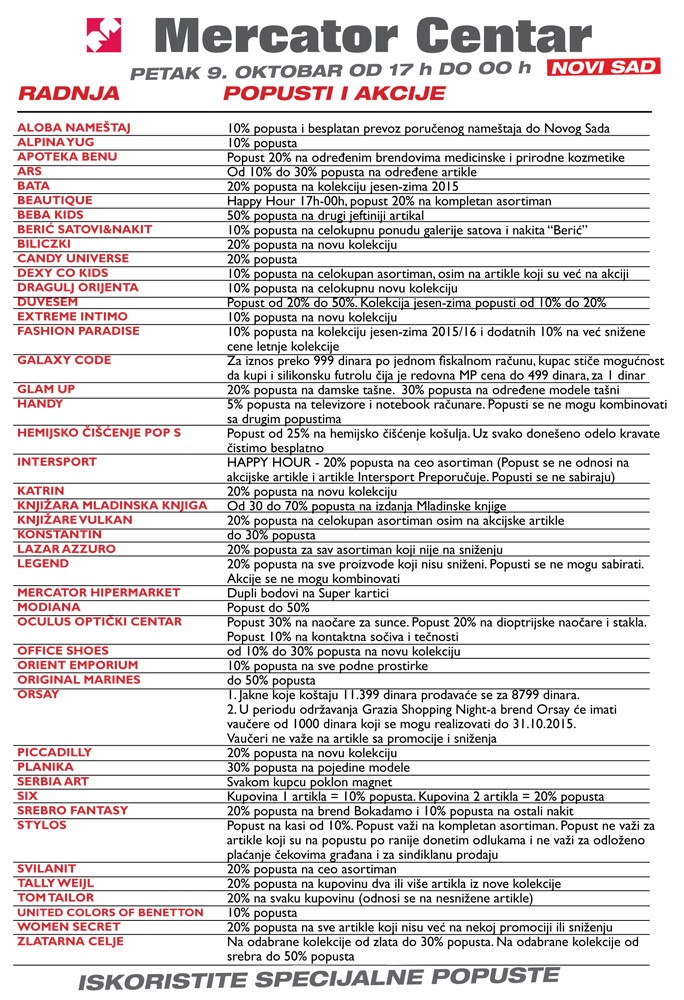 Mercator Centar

PETAK 9. OKTOBAR OD 17 h DO 00 h NOVI SAD

| RADNJA | POPUSTI I AKCIJE |
|---|---|
| ALOBA NAMEŠTAJ | 10% popusta i besplatan prevoz poručenog nameštaja do Novog Sada |
| ALPINA YUG | 10% popusta |
| APOTEKA BENU | Popust 20% na određenim brendovima medicinske i prirodne kozmetike |
| ARS | Od 10% do 30% popusta na određene artikle |
| BATA | 20% popusta na kolekciju jesen-zima 2015 |
| BEAUTIQUE | Happy Hour 17h-00h, popust 20% na kompletan asortiman |
| BEBA KIDS | 50% popusta na drugi jeftiniji artikal |
| BERIĆ SATOVI&NAKIT | 10% popusta na celokupnu ponudu galerije satova i nakita "Berić" |
| BILICZKI | 20% popusta na novu kolekciju |
| CANDY UNIVERSE | 20% popusta |
| DEXY CO KIDS | 10% popusta na celokupan asortiman, osim na artikle koji su već na akciji |
| DRAGULJ ORIJENTA | 10% popusta na celokupnu novu kolekciju |
| DUVESEM | Popust od 20% do 50%. Kolekcija jesen-zima popusti od 10% do 20% |
| EXTREME INTIMO | 10% popusta na novu kolekciju |
| FASHION PARADISE | 10% popusta na kolekciju jesen-zima 2015/16 i dodatnih 10% na već snižene cene letnje kolekcije |
| GALAXY CODE | Za iznos preko 999 dinara po jednom fiskalnom računu, kupac stiče mogućnost da kupi i silikonsku futrolu čija je redovna MP cena do 499 dinara, za 1 dinar |
| GLAM UP | 20% popusta na damske tašne. 30% popusta na određene modele tašni |
| HANDY | 5% popusta na televizore i notebook računare. Popusti se ne mogu kombinovati sa drugim popustima |
| HEMIJSKO ČIŠĆENJE POP S | Popust od 25% na hemijsko čišćenje košulja. Uz svako donešeno odelo kravate čistimo besplatno |
| INTERSPORT | HAPPY HOUR - 20% popusta na ceo asortiman (Popust se ne odnosi na akcijske artikle i artikle Intersport Preporučuje. Popusti se ne sabiraju) |
| KATRIN | 20% popusta na novu kolekciju |
| KNJIŽARA MLADINSKA KNJIGA | Od 30 do 70% popusta na izdanja Mladinske knjige |
| KNJIŽARE VULKAN | 20% popusta na celokupan asortiman osim na akcijske artikle |
| KONSTANTIN | do 30% popusta |
| LAZAR AZZURO | 20% popusta za sav asortiman koji nije na sniženju |
| LEGEND | 20% popusta na sve proizvode koji nisu sniženi. Popusti se ne mogu sabirati. Akcije se ne mogu kombinovati |
| MERCATOR HIPERMARKET | Dupli bodovi na Super kartici |
| MODIANA | Popust do 50% |
| OCULUS OPTIČKI CENTAR | Popust 30% na naočare za sunce. Popust 20% na dioptrijske naočare i stakla. Popust 10% na kontaktna sočiva i tečnosti |
| OFFICE SHOES | od 10% do 30% popusta na novu kolekciju |
| ORIENT EMPORIUM | 10% popusta na sve podne prostirke |
| ORIGINAL MARINES | do 50% popusta |
| ORSAY | 1. Jakne koje koštaju 11.399 dinara prodavaće se za 8799 dinara. 2. U periodu održavanja Grazia Shopping Night-a brend Orsay će imati vaučere od 1000 dinara koji se mogu realizovati do 31.10.2015. Vaučeri ne važe na artikle sa promocije i sniženja |
| PICCADILLY | 20% popusta na novu kolekciju |
| PLANIKA | 30% popusta na pojedine modele |
| SERBIA ART | Svakom kupcu poklon magnet |
| SIX | Kupovina 1 artikla = 10% popusta. Kupovina 2 artikla = 20% popusta |
| SREBRO FANTASY | 20% popusta na brend Bokadamo i 10% popusta na ostali nakit |
| STYLOS | Popust na kasi od 10%. Popust važi na kompletan asortiman. Popust ne važi za artikle koji su na popustu po ranije donetim odlukama i ne važi za odloženo plaćanje čekovima građana i za sindiklanu prodaju |
| SVILANIT | 20% popusta na ceo asortiman |
| TALLY WEIJL | 20% popusta na kupovinu dva ili više artikla iz nove kolekcije |
| TOM TAILOR | 20% na svaku kupovinu (odnosi se na nesnižene artikle) |
| UNITED COLORS OF BENETTON | 10% popusta |
| WOMEN SECRET | 20% popusta na sve artikle koji nisu već na nekoj promociji ili sniženju |
| ZLATARNA CELJE | Na odabrane kolekcije od zlata do 30% popusta. Na odabrane kolekcije od srebra do 50% popusta |

ISKORISTITE SPECIJALNE POPUSTE